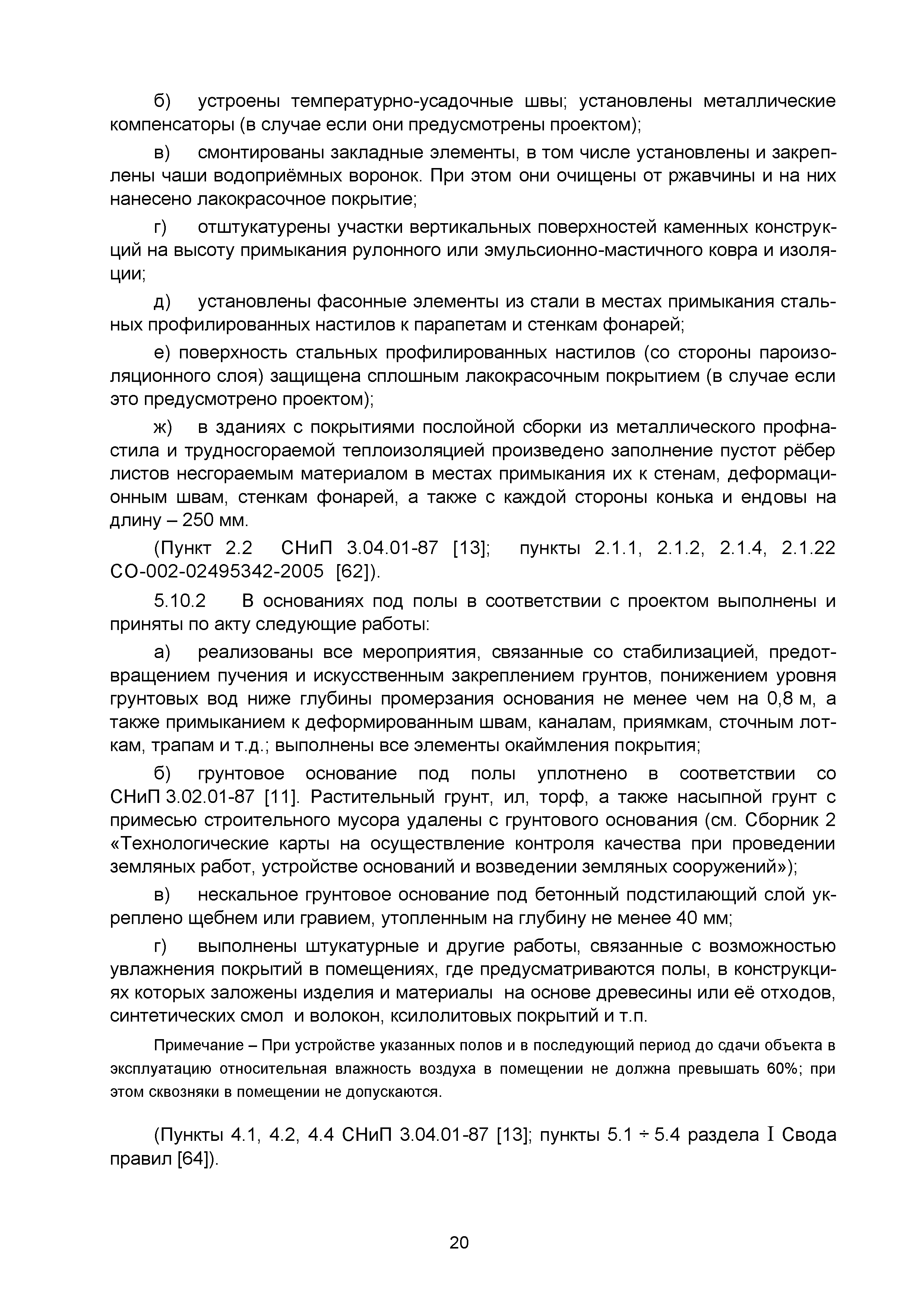 б) устроены температурно-усадочные швы; установлены металлические компенсаторы (в случае если они предусмотрены проектом);

в) смонтированы закладные элементы, в том числе установлены и закреплены чаши водоприёмных воронок. При этом они очищены от ржавчины и на них нанесено лакокрасочное покрытие;

г) отштукатурены участки вертикальных поверхностей каменных конструкций на высоту примыкания рулонного или эмульсионно-мастичного ковра и изоляции;

д) установлены фасонные элементы из стали в местах примыкания стальных профилированных настилов к парапетам и стенкам фонарей;

е) поверхность стальных профилированных настилов (со стороны пароизоляционного слоя) защищена сплошным лакокрасочным покрытием (в случае если это предусмотрено проектом);

ж) в зданиях с покрытиями послойной сборки из металлического профнастила и трудносгораемой теплоизоляцией произведено заполнение пустот рёбер листов несгораемым материалом в местах примыкания их к стенам, деформационным швам, стенкам фонарей, а также с каждой стороны конька и ендовы на длину – 250 мм.

(Пункт 2.2 СНиП 3.04.01-87 [13]; пункты 2.1.1, 2.1.2, 2.1.4, 2.1.22 СО-002-02495342-2005 [62]).

5.10.2 В основаниях под полы в соответствии с проектом выполнены и приняты по акту следующие работы:

а) реализованы все мероприятия, связанные со стабилизацией, предотвращением пучения и искусственным закреплением грунтов, понижением уровня грунтовых вод ниже глубины промерзания основания не менее чем на 0,8 м, а также примыканием к деформированным швам, каналам, приямкам, сточным лоткам, трапам и т.д.; выполнены все элементы окаймления покрытия;

б) грунтовое основание под полы уплотнено в соответствии со СНиП 3.02.01-87 [11]. Растительный грунт, ил, торф, а также насыпной грунт с примесью строительного мусора удалены с грунтового основания (см. Сборник 2 «Технологические карты на осуществление контроля качества при проведении земляных работ, устройстве оснований и возведении земляных сооружений»);

в) нескальное грунтовое основание под бетонный подстилающий слой укреплено щебнем или гравием, утопленным на глубину не менее 40 мм;

г) выполнены штукатурные и другие работы, связанные с возможностью увлажнения покрытий в помещениях, где предусматриваются полы, в конструкциях которых заложены изделия и материалы на основе древесины или её отходов, синтетических смол и волокон, ксилолитовых покрытий и т.п.

Примечание – При устройстве указанных полов и в последующий период до сдачи объекта в эксплуатацию относительная влажность воздуха в помещении не должна превышать 60%; при этом сквозняки в помещении не допускаются.

(Пункты 4.1, 4.2, 4.4 СНиП 3.04.01-87 [13]; пункты 5.1 ÷ 5.4 раздела I Свода правил [64]).

20